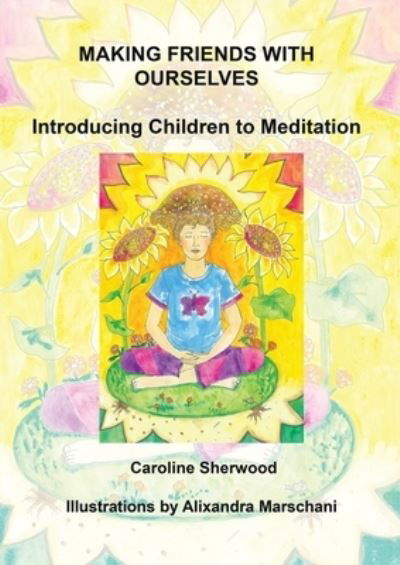 MAKING FRIENDS WITH OURSELVES

Introducing Children to Meditation

Caroline Sherwood

Illustrations by Alixandra Marschani